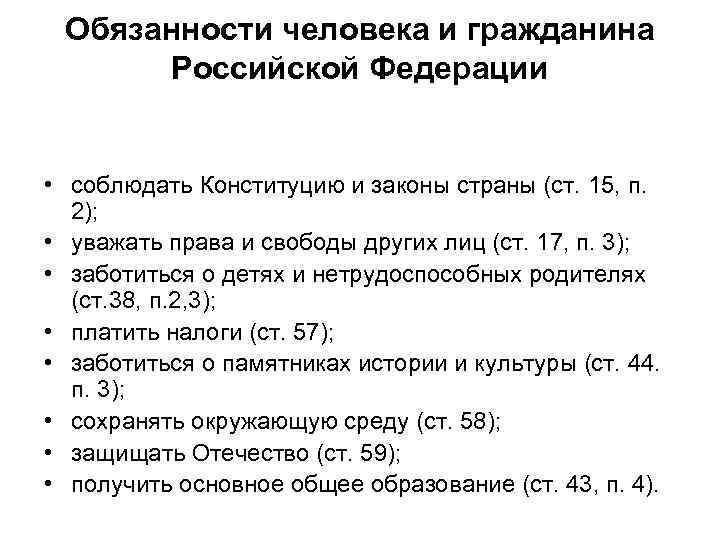 Обязанности человека и гражданина Российской Федерации

• соблюдать Конституцию и законы страны (ст. 15, п. 2);
• уважать права и свободы других лиц (ст. 17, п. 3);
• заботиться о детях и нетрудоспособных родителях (ст.38, п.2,3);
• платить налоги (ст. 57);
• заботиться о памятниках истории и культуры (ст. 44. п. 3);
• сохранять окружающую среду (ст. 58);
• защищать Отечество (ст. 59);
• получить основное общее образование (ст. 43, п. 4).